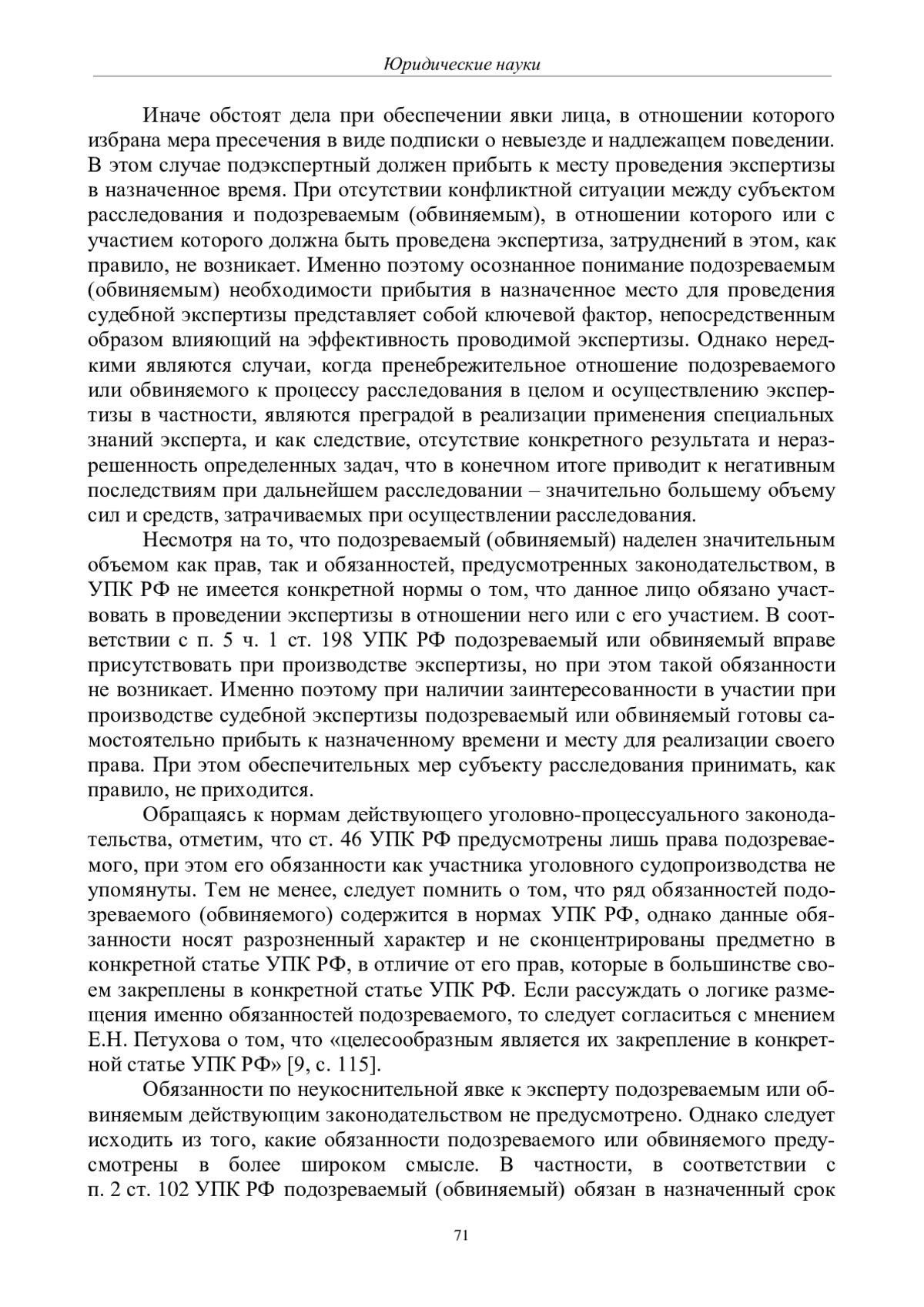 Юридические науки

Иначе обстоят дела при обеспечении явки лица, в отношении которого избрана мера пресечения в виде подписки о невыезде и надлежащем поведении. В этом случае подэкспертный должен прибыть к месту проведения экспертизы в назначенное время. При отсутствии конфликтной ситуации между субъектом расследования и подозреваемым (обвиняемым), в отношении которого или с участием которого должна быть проведена экспертиза, затруднений в этом, как правило, не возникает. Именно поэтому осознанное понимание подозреваемым (обвиняемым) необходимости прибытия в назначенное место для проведения судебной экспертизы представляет собой ключевой фактор, непосредственным образом влияющий на эффективность проводимой экспертизы. Однако нередкими являются случаи, когда пренебрежительное отношение подозреваемого или обвиняемого к процессу расследования в целом и осуществлению экспертизы в частности, являются преградой в реализации применения специальных знаний эксперта, и как следствие, отсутствие конкретного результата и неразрешенность определенных задач, что в конечном итоге приводит к негативным последствиям при дальнейшем расследовании – значительно большему объему сил и средств, затрачиваемых при осуществлении расследования.

Несмотря на то, что подозреваемый (обвиняемый) наделен значительным объемом как прав, так и обязанностей, предусмотренных законодательством, в УПК РФ не имеется конкретной нормы о том, что данное лицо обязано участвовать в проведении экспертизы в отношении него или с его участием. В соответствии с п. 5 ч. 1 ст. 198 УПК РФ подозреваемый или обвиняемый вправе присутствовать при производстве экспертизы, но при этом такой обязанности не возникает. Именно поэтому при наличии заинтересованности в участии при производстве судебной экспертизы подозреваемый или обвиняемый готовы самостоятельно прибыть к назначенному времени и месту для реализации своего права. При этом обеспечительных мер субъекту расследования принимать, как правило, не приходится.

Обращаясь к нормам действующего уголовно-процессуального законодательства, отметим, что ст. 46 УПК РФ предусмотрены лишь права подозреваемого, при этом его обязанности как участника уголовного судопроизводства не упомянуты. Тем не менее, следует помнить о том, что ряд обязанностей подозреваемого (обвиняемого) содержится в нормах УПК РФ, однако данные обязанности носят разрозненный характер и не сконцентрированы предметно в конкретной статье УПК РФ, в отличие от его прав, которые в большинстве своем закреплены в конкретной статье УПК РФ. Если рассуждать о логике размещения именно обязанностей подозреваемого, то следует согласиться с мнением Е.Н. Петухова о том, что «целесообразным является их закрепление в конкретной статье УПК РФ» [9, с. 115].

Обязанности по неукоснительной явке к эксперту подозреваемым или обвиняемым действующим законодательством не предусмотрено. Однако следует исходить из того, какие обязанности подозреваемого или обвиняемого предусмотрены в более широком смысле. В частности, в соответствии с п. 2 ст. 102 УПК РФ подозреваемый (обвиняемый) обязан в назначенный срок

71